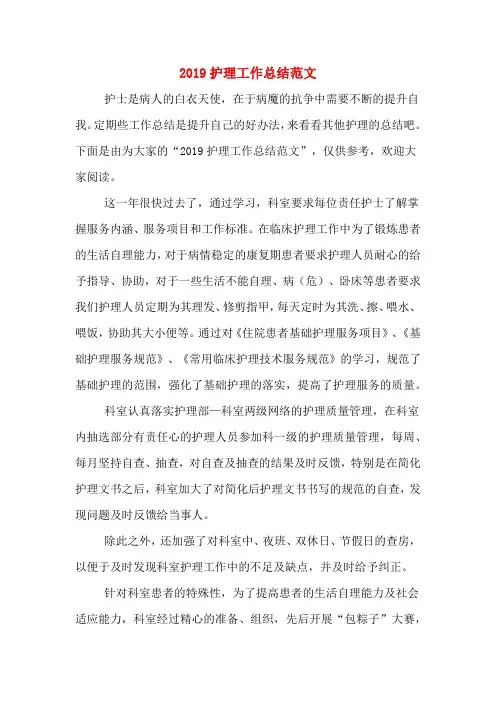 2019 护理工作总结范文

护士是病人的白衣天使，在于病魔的抗争中需要不断的提升自我。定期些工作总结是提升自己的好办法，来看看其他护理的总结吧。下面是由为大家的“2019 护理工作总结范文”，仅供参考，欢迎大家阅读。

这一年很快过去了，通过学习，科室要求每位责任护士了解掌握服务内涵、服务项目和工作标准。在临床护理工作中为了锻炼患者的生活自理能力，对于病情稳定的康复期患者要求护理人员耐心的给予指导、协助，对于一些生活不能自理、病（危）、卧床等患者要求我们护理人员定期为其理发、修剪指甲，每天定时为其洗、擦、喂水、喂饭，协助其大小便等。通过对《住院患者基础护理服务项目》、《基础护理服务规范》、《常用临床护理技术服务规范》的学习，规范了基础护理的范围，强化了基础护理的落实，提高了护理服务的质量。

科室认真落实护理部—科室两级网络的护理质量管理，在科室内抽选部分有责任心的护理人员参加科一级的护理质量管理，每周、每月坚持自查、抽查，对自查及抽查的结果及时反馈，特别是在简化护理文书之后，科室加大了对简化后护理文书书写的规范的自查，发现问题及时反馈给当事人。

除此之外，还加强了对科室中、夜班、双休日、节假日的查房，以便于及时发现科室护理工作中的不足及缺点，并及时给予纠正。

针对科室患者的特殊性，为了提高患者的生活自理能力及社会适应能力，科室经过精心的准备、组织，先后开展“包粽子”大赛，